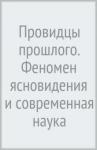 Провидцы прошлого. Феномен ясновидения и современная наука